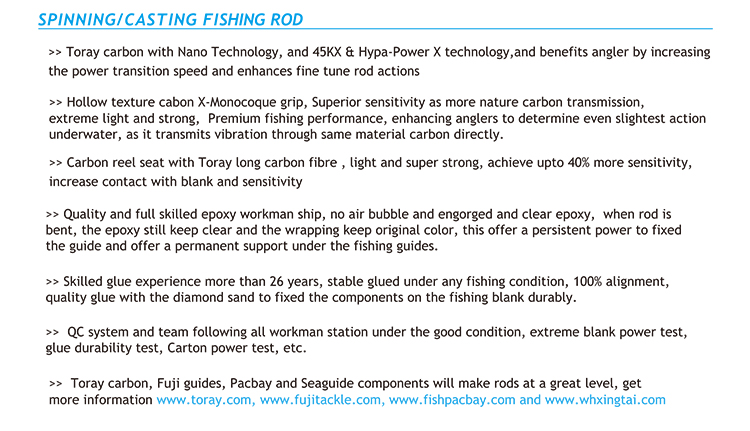 SPINNING/CASTING FISHING ROD

>> Toray carbon with Nano Technology, and 45KX & Hypa-Power X technology,and benefits angler by increasing the power transition speed and enhances fine tune rod actions

>> Hollow texture cabon X-Monocoque grip, Superior sensitivity as more nature carbon transmission, extreme light and strong, Premium fishing performance, enhancing anglers to determine even slightest action underwater, as it transmits vibration through same material carbon directly.

>> Carbon reel seat with Toray long carbon fibre , light and super strong, achieve upto 40% more sensitivity, increase contact with blank and sensitivity

>> Quality and full skilled epoxy workman ship, no air bubble and engorged and clear epoxy, when rod is bent, the epoxy still keep clear and the wrapping keep original color, this offer a persistent power to fixed the guide and offer a permanent support under the fishing guides.

>> Skilled glue experience more than 26 years, stable glued under any fishing condition, 100% alignment, quality glue with the diamond sand to fixed the components on the fishing blank durably.

>> QC system and team following all workman station under the good condition, extreme blank power test, glue durability test, Carton power test, etc.

>> Toray carbon, Fuji guides, Pacbay and Seaguide components will make rods at a great level, get more information www.toray.com, www.fujitackle.com, www.fishpacbay.com and www.whxingtai.com